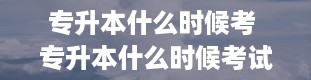 专升本什么时候考
专升本什么时候考试